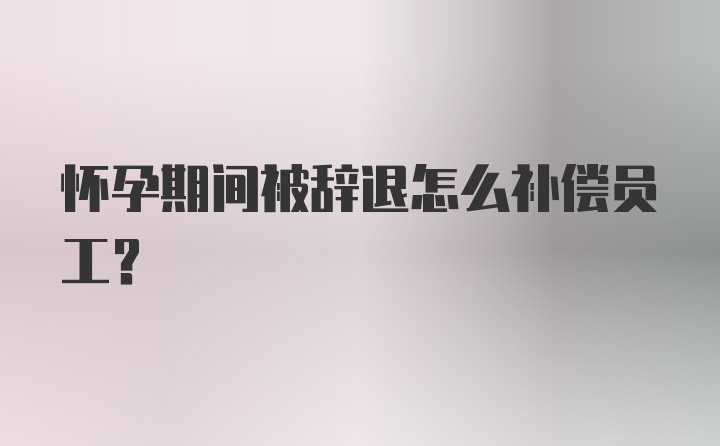 怀孕期间被辞退怎么补偿员工？